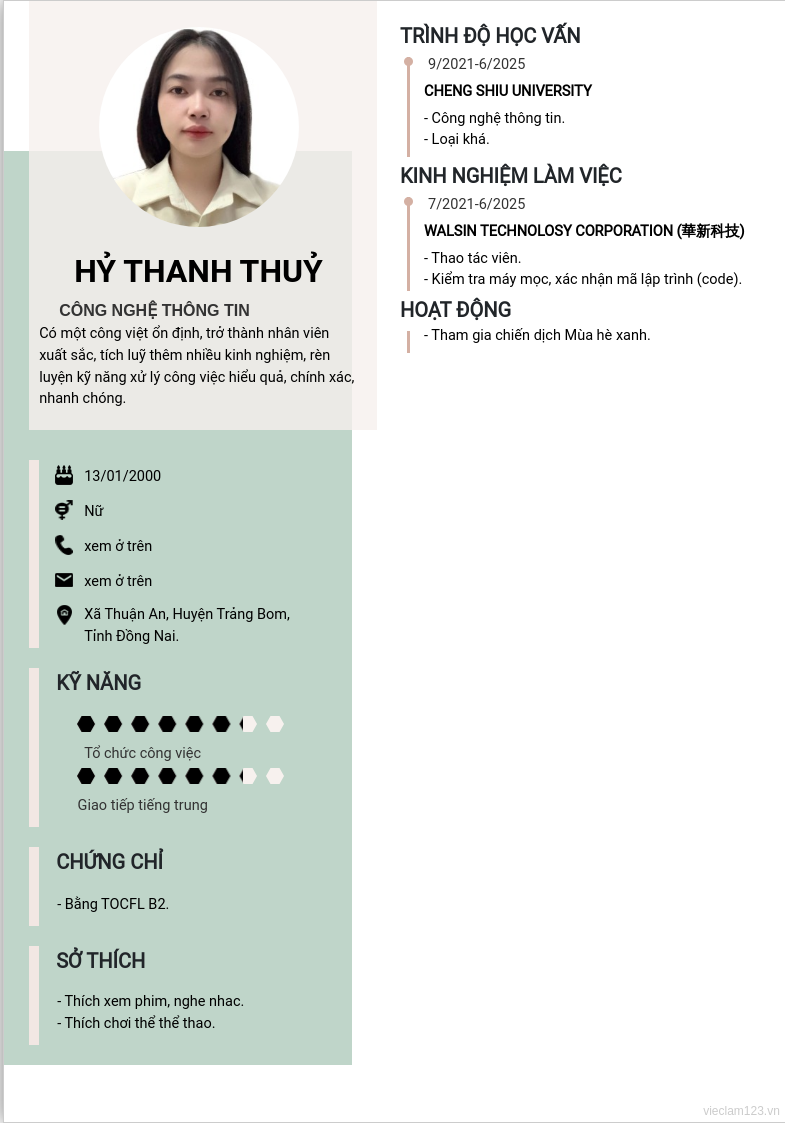 HỶ THANH THUỶ

CÔNG NGHỆ THÔNG TIN

Có một công việt ổn định, trở thành nhân viên xuất sắc, tích luỹ thêm nhiều kinh nghiệm, rèn luyện kỹ năng xử lý công việc hiểu quả, chính xác, nhanh chóng.

13/01/2000

Nữ

xem ở trên

xem ở trên

Xã Thuận An, Huyện Trảng Bom, Tỉnh Đồng Nai.

KỸ NĂNG

Tổ chức công việc

Giao tiếp tiếng trung

CHỨNG CHỈ

- Bằng TOCFL B2.

SỞ THÍCH

- Thích xem phim, nghe nhac.
- Thích chơi thể thể thao.

TRÌNH ĐỘ HỌC VẤN

9/2021-6/2025

CHENG SHIU UNIVERSITY

- Công nghệ thông tin.
- Loại khá.

KINH NGHIỆM LÀM VIỆC

7/2021-6/2025

WALSIN TECHNOLOSY CORPORATION (華新科技)

- Thao tác viên.
- Kiểm tra máy mọc, xác nhận mã lập trình (code).

HOẠT ĐỘNG

- Tham gia chiến dịch Mùa hè xanh.

vieclam123.vn